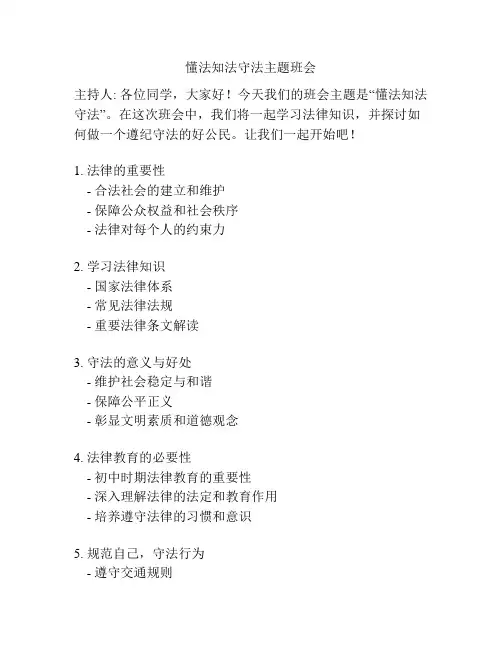 懂法知法守法主题班会

主持人: 各位同学，大家好！今天我们的班会主题是“懂法知法守法”。在这次班会中，我们将一起学习法律知识，并探讨如何做一个遵纪守法的好公民。让我们一起开始吧！

1. 法律的重要性
- 合法社会的建立和维护
- 保障公众权益和社会秩序
- 法律对每个人的约束力

2. 学习法律知识
- 国家法律体系
- 常见法律法规
- 重要法律条文解读

3. 守法的意义与好处
- 维护社会稳定与和谐
- 保障公平正义
- 彰显文明素质和道德观念

4. 法律教育的必要性
- 初中时期法律教育的重要性
- 深入理解法律的法定和教育作用
- 培养遵守法律的习惯和意识

5. 规范自己，守法行为
- 遵守交通规则